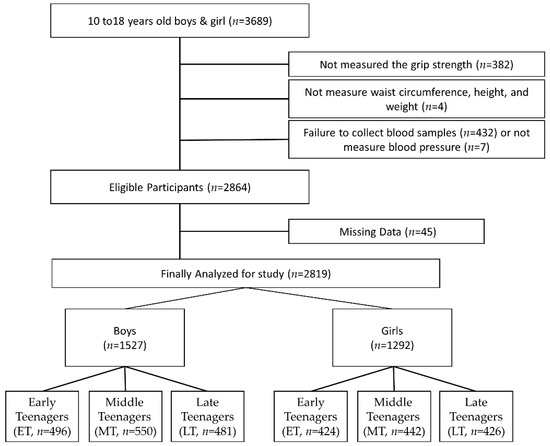 10 to18 years old boys & girl ($n$=3689)

Not measured the grip strength ($n$=382)

Not measure waist circumference, height, and weight ($n$=4)

Failure to collect blood samples ($n$=432) or not measure blood pressure ($n$=7)

Eligible Participants ($n$=2864)

Missing Data ($n$=45)

Finally Analyzed for study ($n$=2819)

Boys ($n$=1527)

Girls ($n$=1292)

Early Teenagers (ET, $n$=496)

Middle Teenagers (MT, $n$=550)

Late Teenagers (LT, $n$=481)

Early Teenagers (ET, $n$=424)

Middle Teenagers (MT, $n$=442)

Late Teenagers (LT, $n$=426)